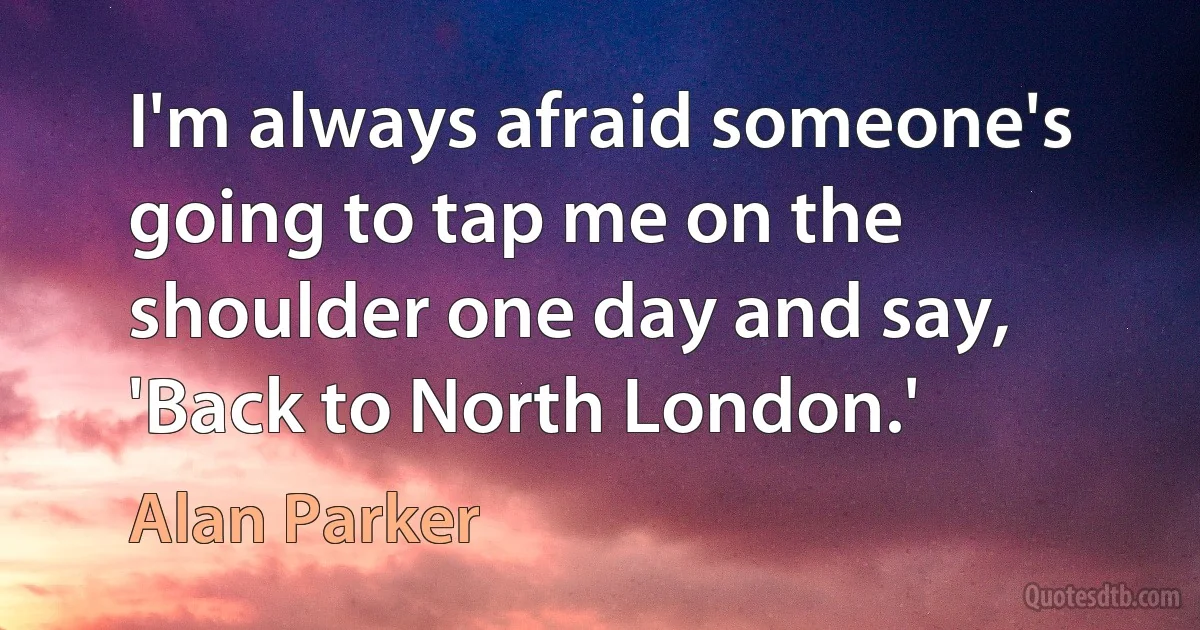 I'm always afraid someone's going to tap me on the shoulder one day and say, 'Back to North London.'

Alan Parker

Quotesdtb.com